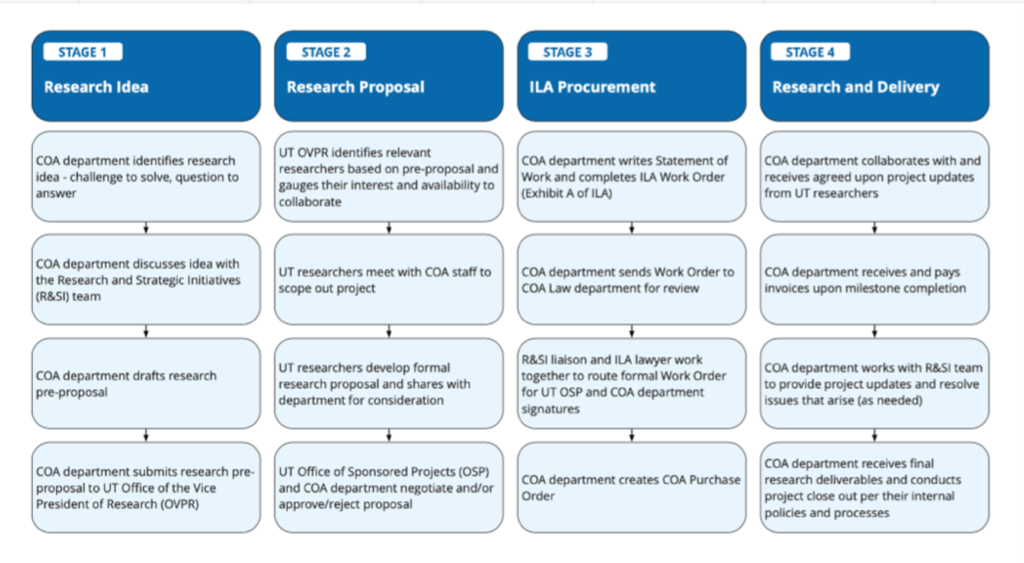 STAGE 1

Research Idea

COA department identifies research idea - challenge to solve, question to answer

COA department discusses idea with the Research and Strategic Initiatives (R&SI) team

COA department drafts research pre-proposal

COA department submits research pre-proposal to UT Office of the Vice President of Research (OVPR)

STAGE 2

Research Proposal

UT OVPR identifies relevant researchers based on pre-proposal and gauges their interest and availability to collaborate

UT researchers meet with COA staff to scope out project

UT researchers develop formal research proposal and shares with department for consideration

UT Office of Sponsored Projects (OSP) and COA department negotiate and/or approve/reject proposal

STAGE 3

ILA Procurement

COA department writes Statement of Work and completes ILA Work Order (Exhibit A of ILA)

COA department sends Work Order to COA Law department for review

R&SI liaison and ILA lawyer work together to route formal Work Order for UT OSP and COA department signatures

COA department creates COA Purchase Order

STAGE 4

Research and Delivery

COA department collaborates with and receives agreed upon project updates from UT researchers

COA department receives and pays invoices upon milestone completion

COA department works with R&SI team to provide project updates and resolve issues that arise (as needed)

COA department receives final research deliverables and conducts project close out per their internal policies and processes